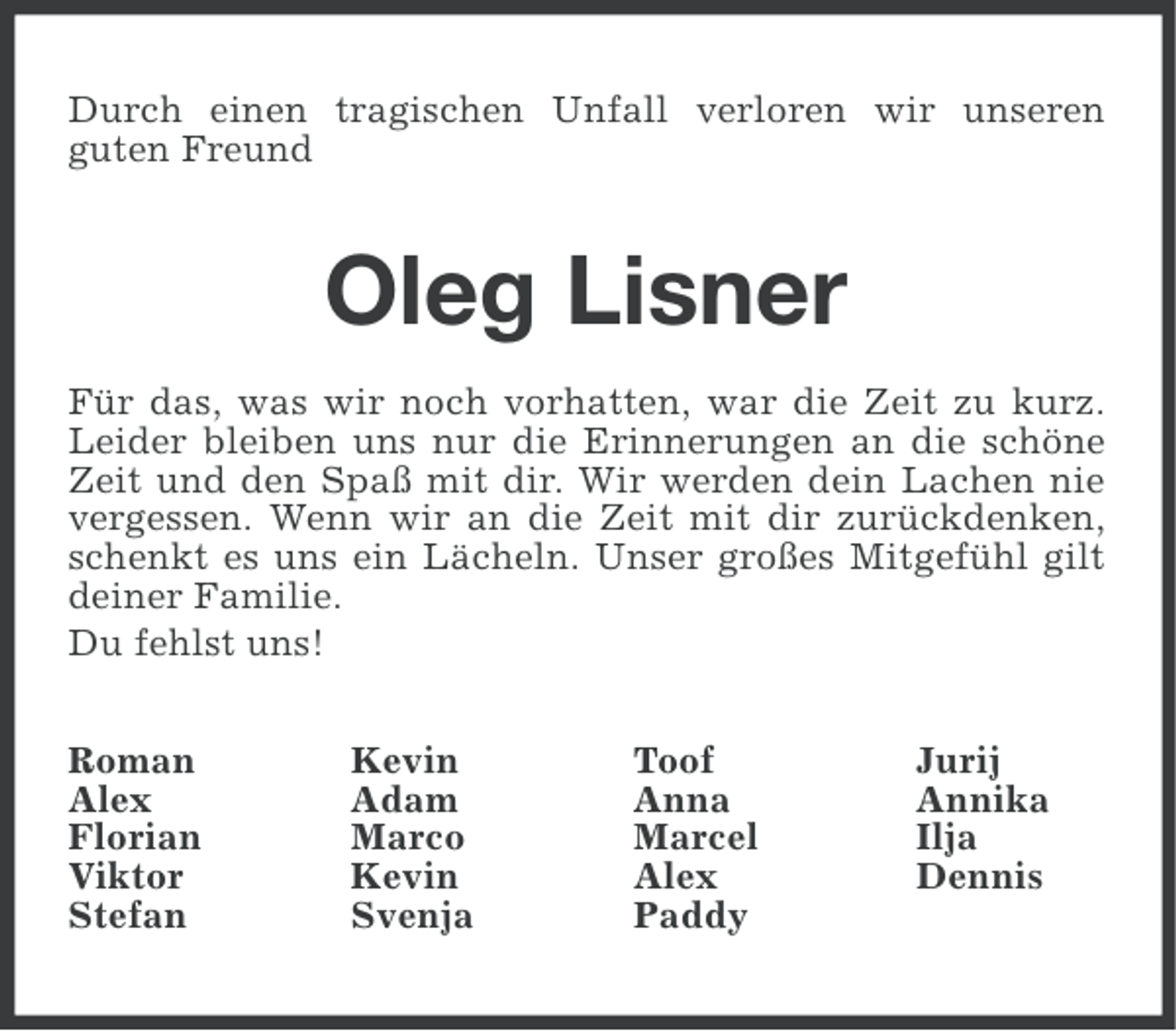 Durch einen tragischen Unfall verloren wir unseren guten Freund

Oleg Lisner

Für das, was wir noch vorhatten, war die Zeit zu kurz. Leider bleiben uns nur die Erinnerungen an die schöne Zeit und den Spaß mit dir. Wir werden dein Lachen nie vergessen. Wenn wir an die Zeit mit dir zurückdenken, schenkt es uns ein Lächeln. Unser großes Mitgefühl gilt deiner Familie.

Du fehlst uns!

Roman
Alex
Florian
Viktor
Stefan

Kevin
Adam
Marco
Kevin
Svenja

Toof
Anna
Marcel
Alex
Paddy

Jurij
Annika
Ilja
Dennis